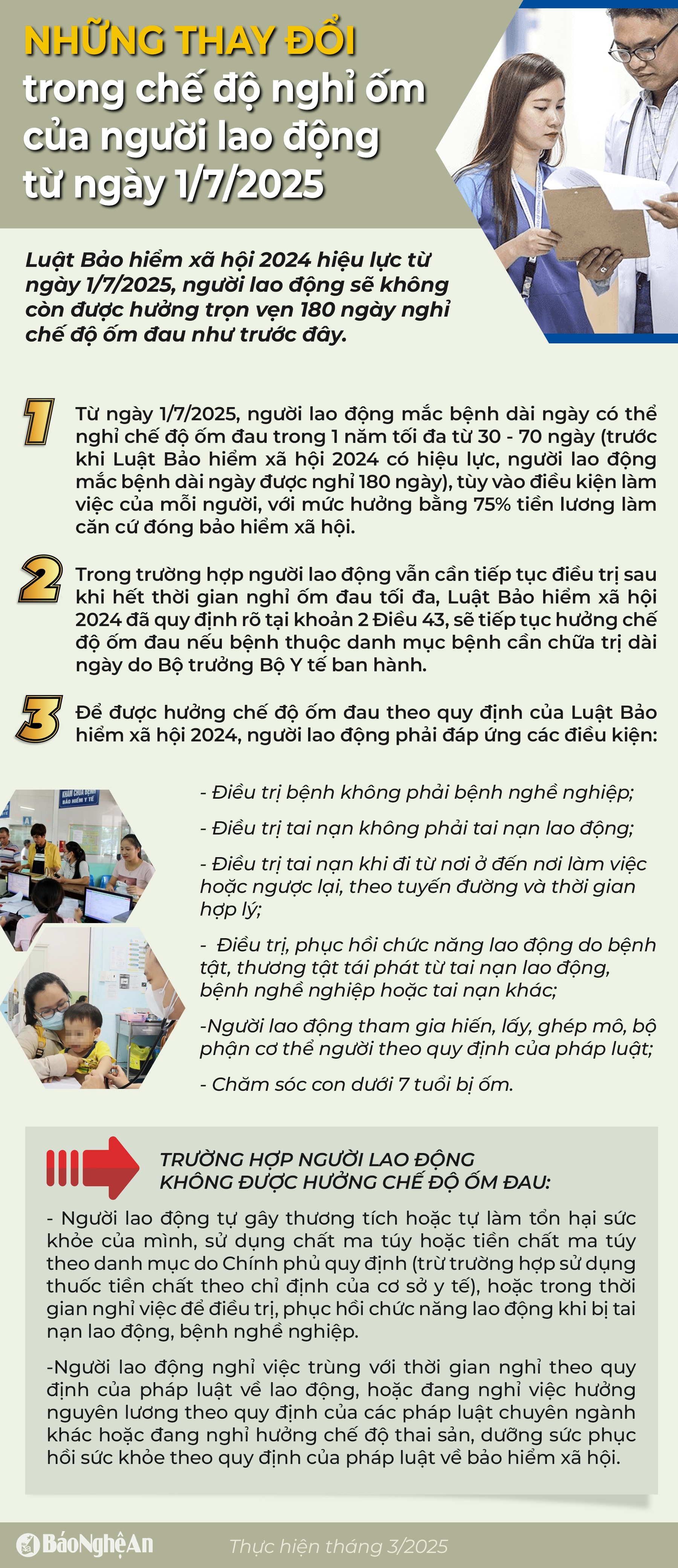 NHỮNG THAY ĐỔI trong chế độ nghỉ ốm của người lao động từ ngày 1/7/2025

Luật Bảo hiểm xã hội 2024 hiệu lực từ ngày 1/7/2025, người lao động sẽ không còn được hưởng trọn vẹn 180 ngày nghỉ chế độ ốm đau như trước đây.

1 Từ ngày 1/7/2025, người lao động mắc bệnh dài ngày có thể nghỉ chế độ ốm đau trong 1 năm tối đa từ 30 - 70 ngày (trước khi Luật Bảo hiểm xã hội 2024 có hiệu lực, người lao động mắc bệnh dài ngày được nghỉ 180 ngày), tùy vào điều kiện làm việc của mỗi người, với mức hưởng bằng 75% tiền lương làm căn cứ đóng bảo hiểm xã hội.

2 Trong trường hợp người lao động vẫn cần tiếp tục điều trị sau khi hết thời gian nghỉ ốm đau tối đa, Luật Bảo hiểm xã hội 2024 đã quy định rõ tại khoản 2 Điều 43, sẽ tiếp tục hưởng chế độ ốm đau nếu bệnh thuộc danh mục bệnh cần chữa trị dài ngày do Bộ trưởng Bộ Y tế ban hành.

3 Để được hưởng chế độ ốm đau theo quy định của Luật Bảo hiểm xã hội 2024, người lao động phải đáp ứng các điều kiện:

KHÁM CHỮA BỆNH BẢO HIỂM Y TẾ

- Điều trị bệnh không phải bệnh nghề nghiệp;

- Điều trị tai nạn không phải tai nạn lao động;

- Điều trị tai nạn khi đi từ nơi ở đến nơi làm việc hoặc ngược lại, theo tuyến đường và thời gian hợp lý;

- Điều trị, phục hồi chức năng lao động do bệnh tật, thương tật tái phát từ tai nạn lao động, bệnh nghề nghiệp hoặc tai nạn khác;

-Người lao động tham gia hiến, lấy, ghép mô, bộ phận cơ thể người theo quy định của pháp luật;

- Chăm sóc con dưới 7 tuổi bị ốm.

TRƯỜNG HỢP NGƯỜI LAO ĐỘNG KHÔNG ĐƯỢC HƯỞNG CHẾ ĐỘ ỐM ĐAU:

- Người lao động tự gây thương tích hoặc tự làm tổn hại sức khỏe của mình, sử dụng chất ma túy hoặc tiền chất ma túy theo danh mục do Chính phủ quy định (trừ trường hợp sử dụng thuốc tiền chất theo chỉ định của cơ sở y tế), hoặc trong thời gian nghỉ việc để điều trị, phục hồi chức năng lao động khi bị tai nạn lao động, bệnh nghề nghiệp.

-Người lao động nghỉ việc trùng với thời gian nghỉ theo quy định của pháp luật về lao động, hoặc đang nghỉ việc hưởng nguyên lương theo quy định của các pháp luật chuyên ngành khác hoặc đang nghỉ hưởng chế độ thai sản, dưỡng sức phục hồi sức khỏe theo quy định của pháp luật về bảo hiểm xã hội.

BáoNghệAn

Thực hiện tháng 3/2025